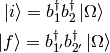 $|i\rangle = b_1^\dagger b_2^\dagger |\Omega\rangle$

$|f\rangle = b_{1'}^\dagger b_{2'}^\dagger |\Omega\rangle$